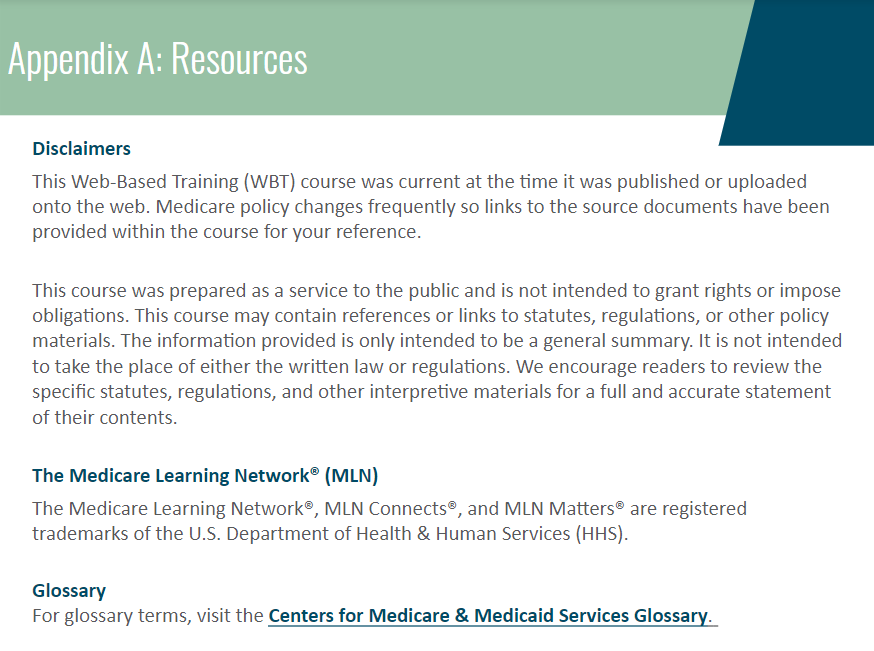 Appendix A: Resources

Disclaimers
This Web-Based Training (WBT) course was current at the time it was published or uploaded onto the web. Medicare policy changes frequently so links to the source documents have been provided within the course for your reference.

This course was prepared as a service to the public and is not intended to grant rights or impose obligations. This course may contain references or links to statutes, regulations, or other policy materials. The information provided is only intended to be a general summary. It is not intended to take the place of either the written law or regulations. We encourage readers to review the specific statutes, regulations, and other interpretive materials for a full and accurate statement of their contents.

The Medicare Learning Network® (MLN)
The Medicare Learning Network®, MLN Connects®, and MLN Matters® are registered trademarks of the U.S. Department of Health & Human Services (HHS).

Glossary
For glossary terms, visit the Centers for Medicare & Medicaid Services Glossary.